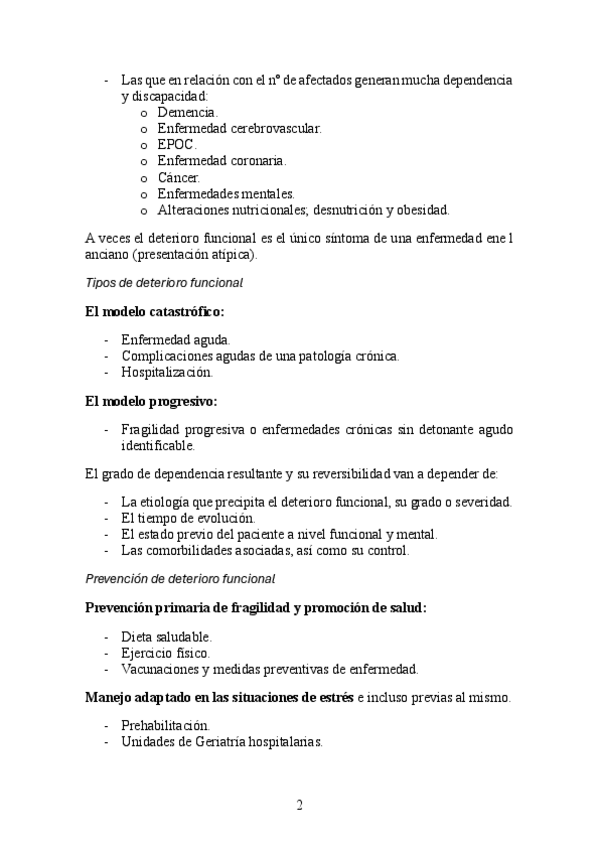 - Las que en relación con el nº de afectados generan mucha dependencia y discapacidad:
  o Demencia.
  o Enfermedad cerebrovascular.
  o EPOC.
  o Enfermedad coronaria.
  o Cáncer.
  o Enfermedades mentales.
  o Alteraciones nutricionales; desnutrición y obesidad.

A veces el deterioro funcional es el único síntoma de una enfermedad ene l anciano (presentación atípica).

Tipos de deterioro funcional

El modelo catastrófico:

- Enfermedad aguda.
- Complicaciones agudas de una patología crónica.
- Hospitalización.

El modelo progresivo:

- Fragilidad progresiva o enfermedades crónicas sin detonante agudo identificable.

El grado de dependencia resultante y su reversibilidad van a depender de:

- La etiología que precipita el deterioro funcional, su grado o severidad.
- El tiempo de evolución.
- El estado previo del paciente a nivel funcional y mental.
- Las comorbilidades asociadas, así como su control.

Prevención de deterioro funcional

Prevención primaria de fragilidad y promoción de salud:

- Dieta saludable.
- Ejercicio físico.
- Vacunaciones y medidas preventivas de enfermedad.

Manejo adaptado en las situaciones de estrés e incluso previas al mismo.

- Prehabilitación.
- Unidades de Geriatría hospitalarias.

2